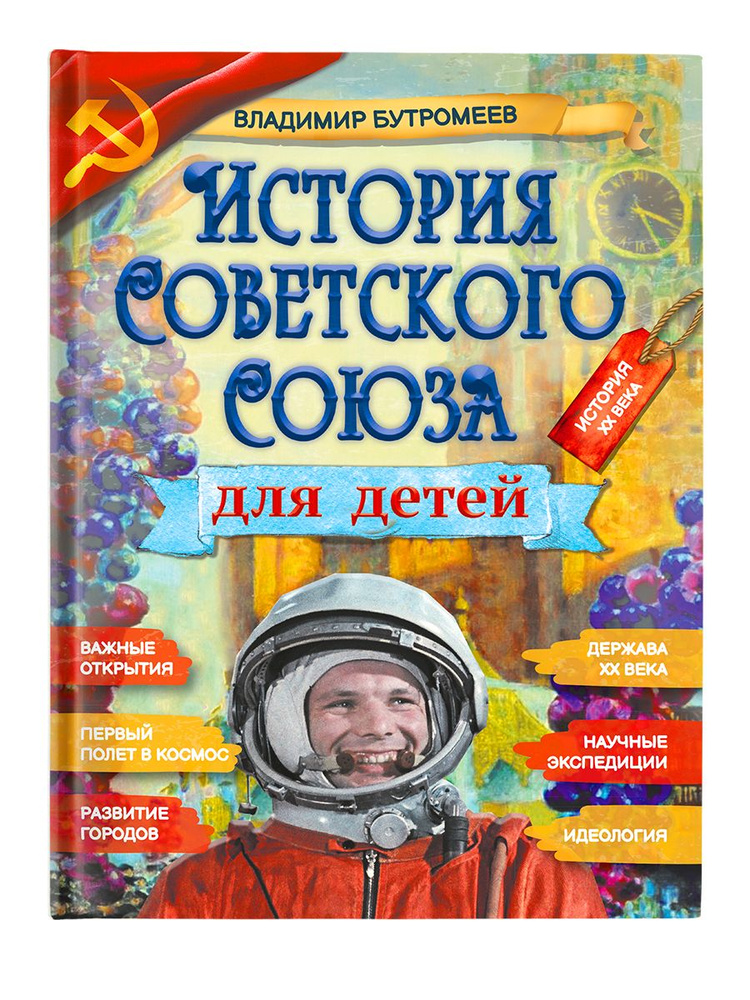 ВЛАДИМИР БУТРОМЕЕВ

ИСТОРИЯ СОВЕТСКОГО СОЮЗА

ИСТОРИЯ XX ВЕКА

для детей

ВАЖНЫЕ ОТКРЫТИЯ

ПЕРВЫЙ ПОЛЕТ В КОСМОС

РАЗВИТИЕ ГОРОДОВ

ДЕРЖАВА XX ВЕКА

НАУЧНЫЕ ЭКСПЕДИЦИИ

ИДЕОЛОГИЯ